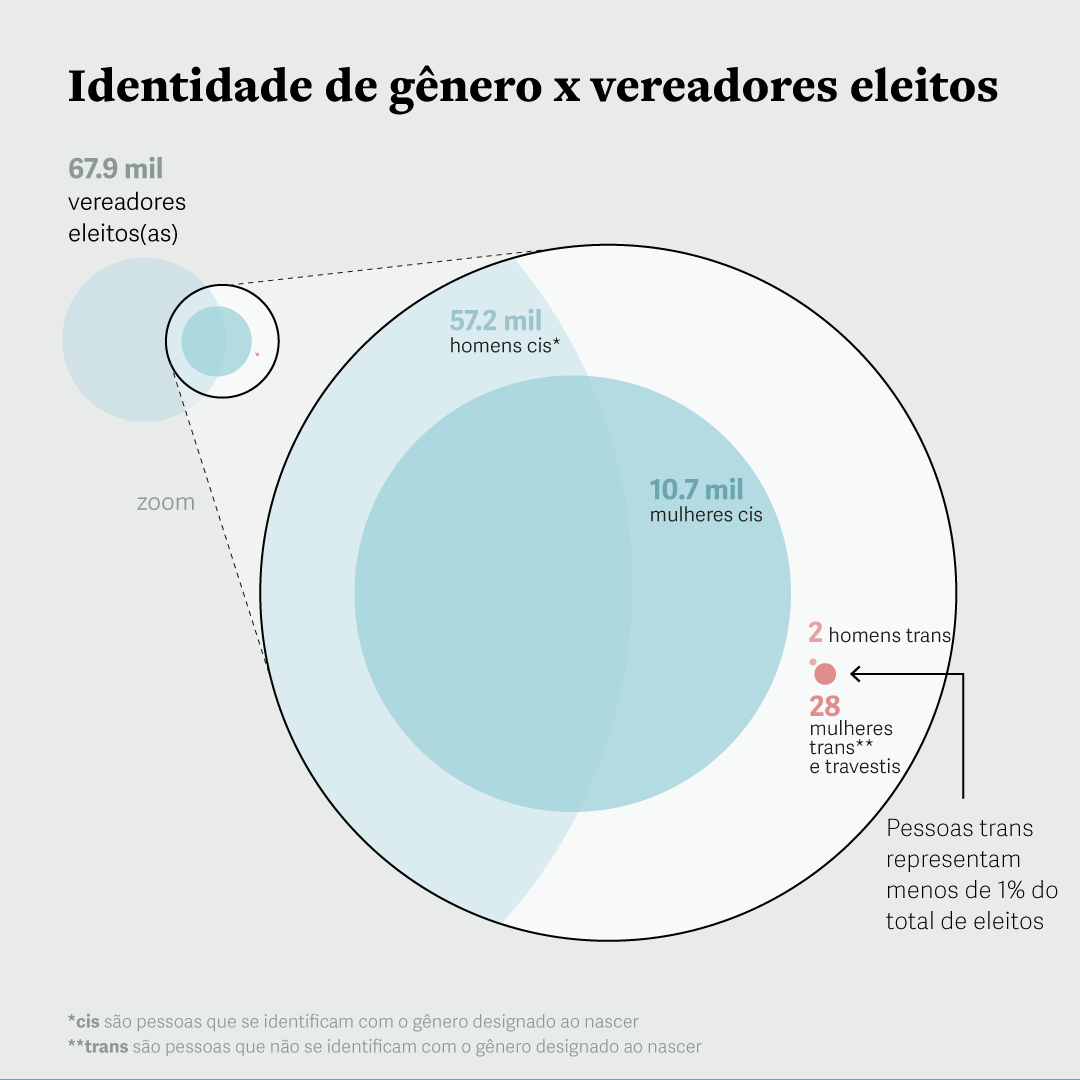 Identidade de gênero x vereadores eleitos

67.9 mil
vereadores eleitos(as)

zoom

57.2 mil
homens cis*

10.7 mil
mulheres cis

2 homens trans

28
mulheres trans**
e travestis

Pessoas trans representam menos de 1% do total de eleitos

*cis são pessoas que se identificam com o gênero designado ao nascer
**trans são pessoas que não se identificam com o gênero designado ao nascer